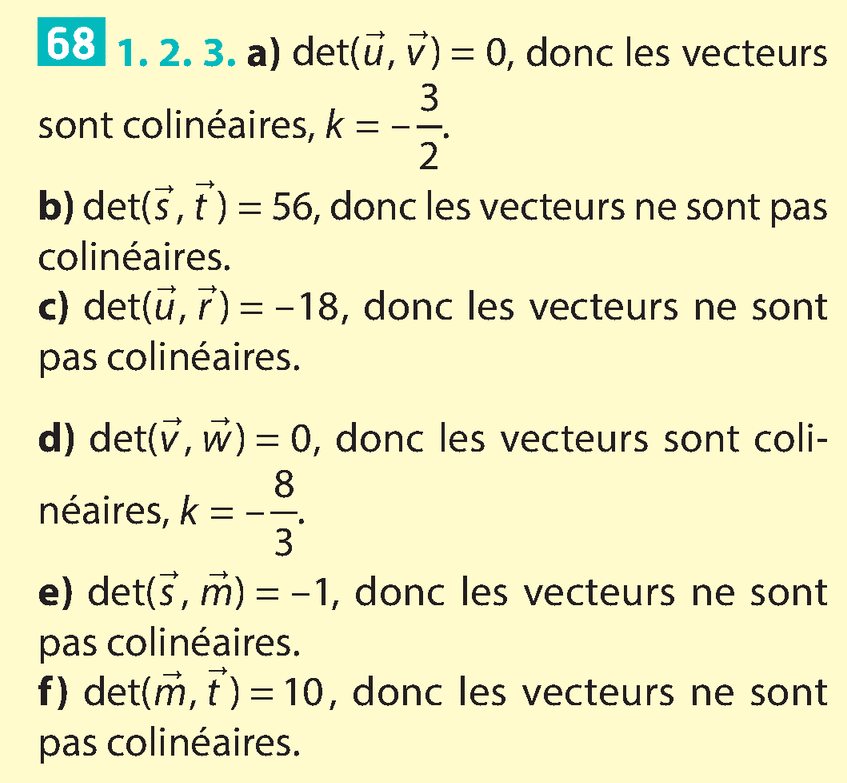 68 1. 2. 3. a) $\det(\vec{u}, \vec{v}) = 0$, donc les vecteurs sont colinéaires, $k = -\frac{3}{2}$.

b) $\det(\vec{s}, \vec{t}) = 56$, donc les vecteurs ne sont pas colinéaires.

c) $\det(\vec{u}, \vec{r}) = -18$, donc les vecteurs ne sont pas colinéaires.

d) $\det(\vec{v}, \vec{w}) = 0$, donc les vecteurs sont colinéaires, $k = -\frac{8}{3}$.

e) $\det(\vec{s}, \vec{m}) = -1$, donc les vecteurs ne sont pas colinéaires.

f) $\det(\vec{m}, \vec{t}) = 10$, donc les vecteurs ne sont pas colinéaires.